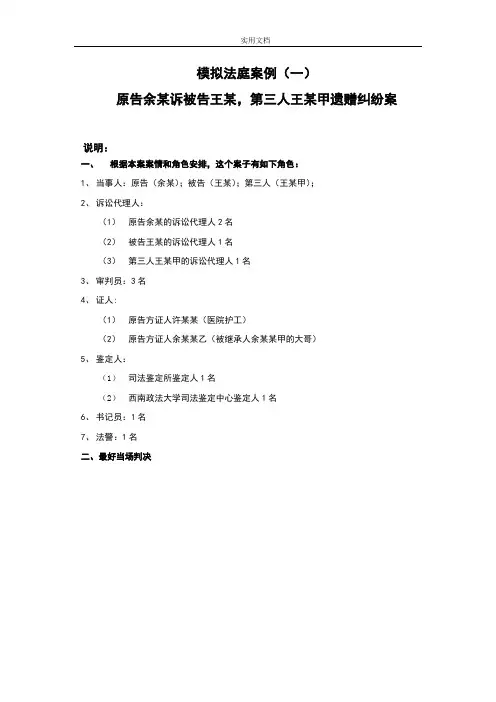 实用文档

模拟法庭案例（一）

原告余某诉被告王某，第三人王某甲遗赠纠纷案

说明：

一、 根据本案案情和角色安排，这个案子有如下角色：

1、当事人：原告（余某）；被告（王某）；第三人（王某甲）；

2、诉讼代理人：

（1） 原告余某的诉讼代理人 2 名

（2） 被告王某的诉讼代理人 1 名

（3） 第三人王某甲的诉讼代理人 1 名

3、审判员：3 名

4、证人：

（1） 原告方证人许某某（医院护工）

（2） 原告方证人余某某乙（被继承人余某某甲的大哥）

5、鉴定人：

（1） 司法鉴定所鉴定人 1 名

（2） 西南政法大学司法鉴定中心鉴定人 1 名

6、书记员：1 名

7、法警：1 名

二、最好当场判决